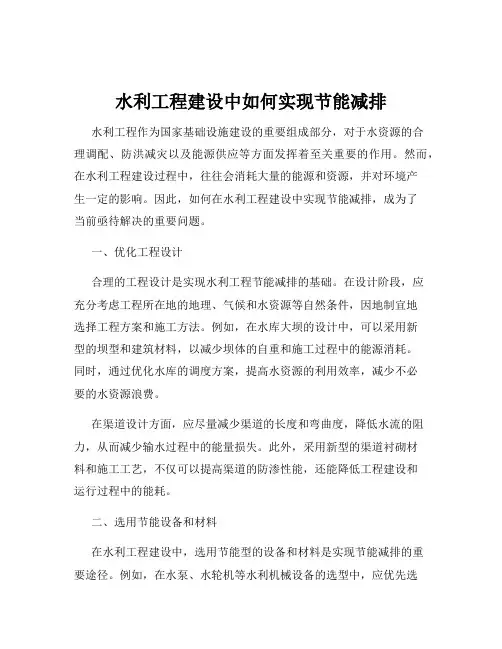 水利工程建设中如何实现节能减排

水利工程作为国家基础设施建设的重要组成部分，对于水资源的合理调配、防洪减灾以及能源供应等方面发挥着至关重要的作用。然而，在水利工程建设过程中，往往会消耗大量的能源和资源，并对环境产生一定的影响。因此，如何在水利工程建设中实现节能减排，成为了当前亟待解决的重要问题。

一、优化工程设计

合理的工程设计是实现水利工程节能减排的基础。在设计阶段，应充分考虑工程所在地的地理、气候和水资源等自然条件，因地制宜地选择工程方案和施工方法。例如，在水库大坝的设计中，可以采用新型的坝型和建筑材料，以减少坝体的自重和施工过程中的能源消耗。同时，通过优化水库的调度方案，提高水资源的利用效率，减少不必要的水资源浪费。

在渠道设计方面，应尽量减少渠道的长度和弯曲度，降低水流的阻力，从而减少输水过程中的能量损失。此外，采用新型的渠道衬砌材料和施工工艺，不仅可以提高渠道的防渗性能，还能降低工程建设和运行过程中的能耗。

二、选用节能设备和材料

在水利工程建设中，选用节能型的设备和材料是实现节能减排的重要途径。例如，在水泵、水轮机等水利机械设备的选型中，应优先选